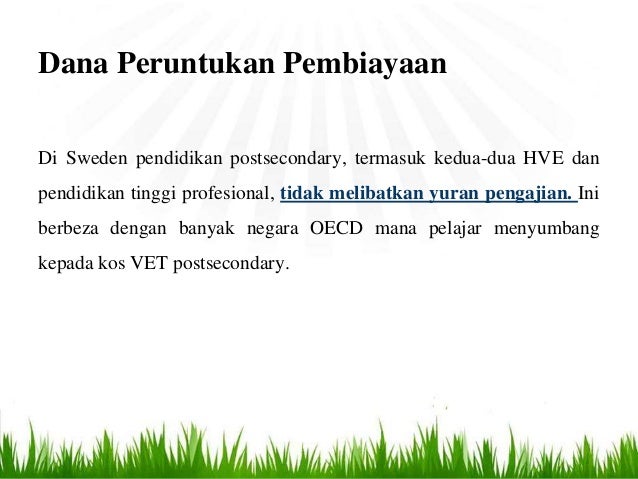 Dana Peruntukan Pembiayaan

Di Sweden pendidikan postsecondary, termasuk kedua-dua HVE dan pendidikan tinggi profesional, tidak melibatkan yuran pengajian. Ini berbeza dengan banyak negara OECD mana pelajar menyumbang kepada kos VET postsecondary.